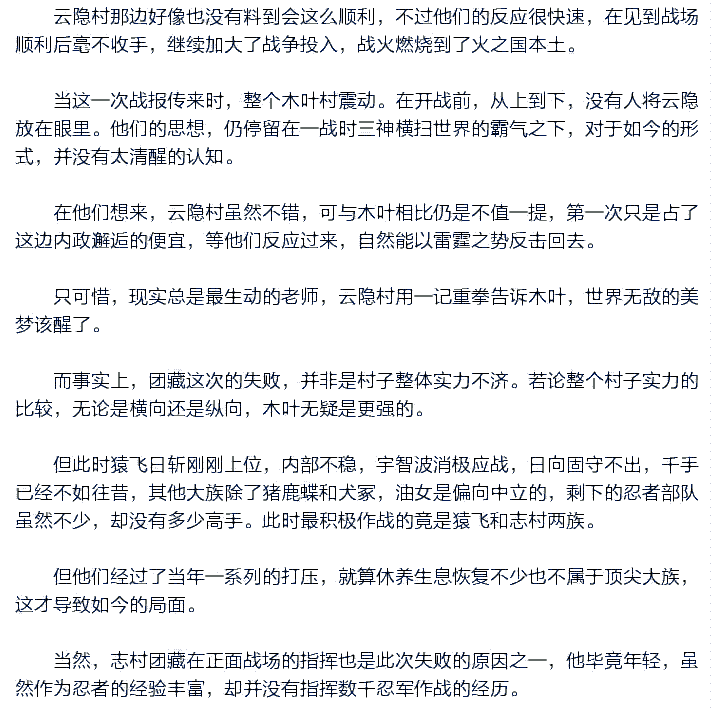 云隐村那边好像也没有料到会这么顺利，不过他们的反应很快速，在见到战场顺利后毫不收手，继续加大了战争投入，战火燃烧到了火之国本土。

当这一次战报传来时，整个木叶村震动。在开战前，从上到下，没有人将云隐放在眼里。他们的思想，仍停留在一战时三神横扫世界的霸气之下，对于如今的形式，并没有太清醒的认知。

在他们想来，云隐村虽然不错，可与木叶相比仍是不值一提，第一次只是占了这边内政邂逅的便宜，等他们反应过来，自然能以雷霆之势反击回去。

只可惜，现实总是最生动的老师，云隐村用一记重拳告诉木叶，世界无敌的美梦该醒了。

而事实上，团藏这次的失败，并非是村子整体实力不济。若论整个村子实力的比较，无论是横向还是纵向，木叶无疑是更强的。

但此时猿飞日斩刚刚上位，内部不稳，宇智波消极应战，日向固守不出，千手已经不如往昔，其他大族除了猪鹿蝶和犬冢，油女是偏向中立的，剩下的忍者部队虽然不少，却没有多少高手。此时最积极作战的竟是猿飞和志村两族。

但他们经过了当年一系列的打压，就算休养生息恢复不少也不属于顶尖大族，这才导致如今的局面。

当然，志村团藏在正面战场的指挥也是此次失败的原因之一，他毕竟年轻，虽然作为忍者的经验丰富，却并没有指挥数千忍军作战的经历。